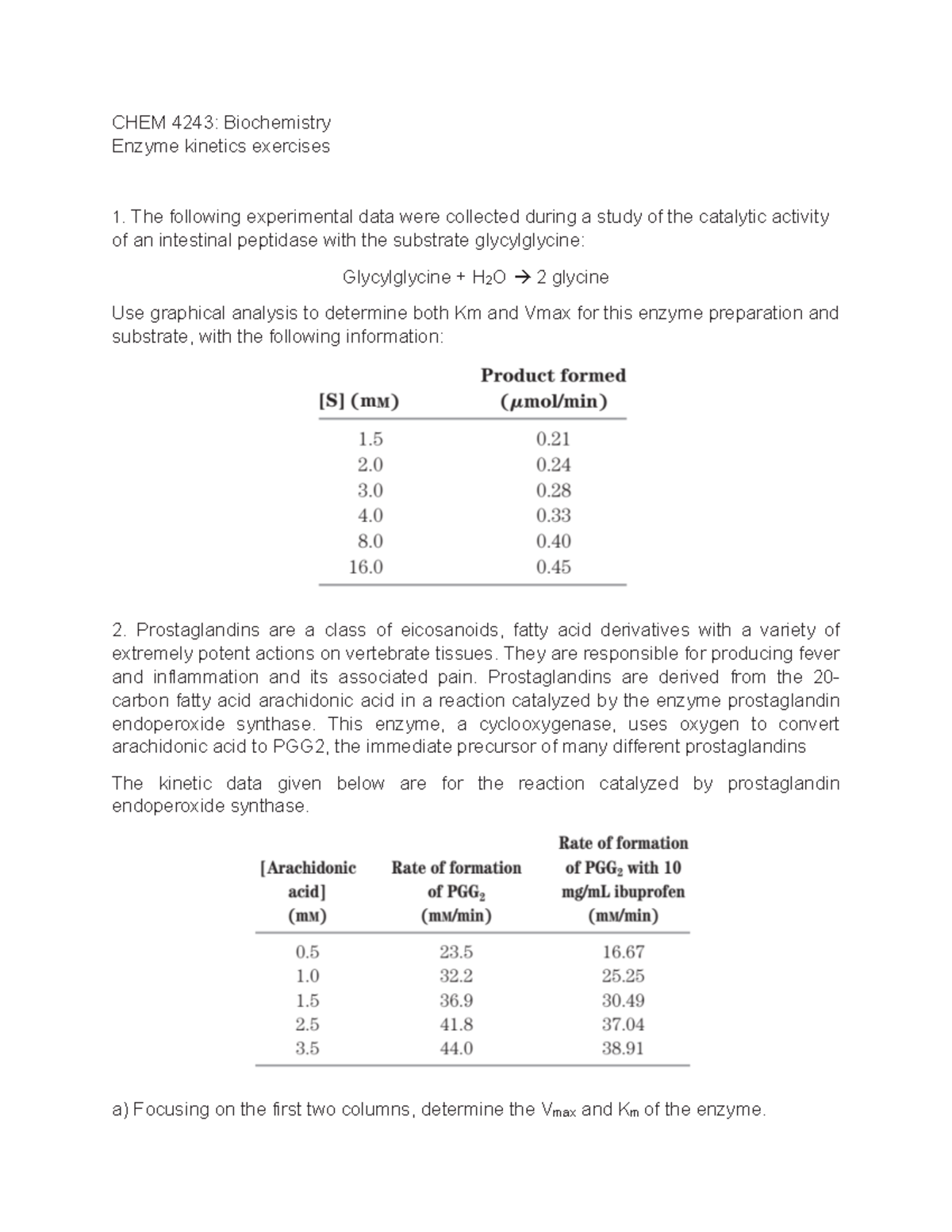 CHEM 4243: Biochemistry
Enzyme kinetics exercises

1. The following experimental data were collected during a study of the catalytic activity of an intestinal peptidase with the substrate glycylglycine:

Glycylglycine + $H_2O$ → 2 glycine

Use graphical analysis to determine both Km and Vmax for this enzyme preparation and substrate, with the following information:

| [S] (mM) | Product formed (μmol/min) |
|---|---|
| 1.5 | 0.21 |
| 2.0 | 0.24 |
| 3.0 | 0.28 |
| 4.0 | 0.33 |
| 8.0 | 0.40 |
| 16.0 | 0.45 |

2. Prostaglandins are a class of eicosanoids, fatty acid derivatives with a variety of extremely potent actions on vertebrate tissues. They are responsible for producing fever and inflammation and its associated pain. Prostaglandins are derived from the 20-carbon fatty acid arachidonic acid in a reaction catalyzed by the enzyme prostaglandin endoperoxide synthase. This enzyme, a cyclooxygenase, uses oxygen to convert arachidonic acid to PGG2, the immediate precursor of many different prostaglandins

The kinetic data given below are for the reaction catalyzed by prostaglandin endoperoxide synthase.

| [Arachidonic acid] (mM) | Rate of formation of $PGG_2$ (mM/min) | Rate of formation of $PGG_2$ with 10 mg/mL ibuprofen (mM/min) |
|---|---|---|
| 0.5 | 23.5 | 16.67 |
| 1.0 | 32.2 | 25.25 |
| 1.5 | 36.9 | 30.49 |
| 2.5 | 41.8 | 37.04 |
| 3.5 | 44.0 | 38.91 |

a) Focusing on the first two columns, determine the $V_{max}$ and $K_m$ of the enzyme.